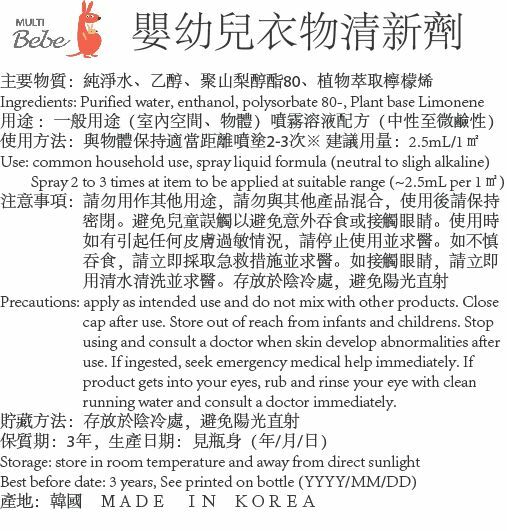 MULTI
Bebe

嬰幼兒衣物清新劑

主要物質：純淨水、乙醇、聚山梨醇酯80、植物萃取檸檬烯
Ingredients: Purified water, enthanol, polysorbate 80-, Plant base Limonene
用途：一般用途（室內空間、物體）噴霧溶液配方（中性至微鹼性）
使用方法：與物體保持適當距離噴塗2-3次※ 建議用量：2.5mL/1㎡
Use: common household use, spray liquid formula (neutral to sligh alkaline)
Spray 2 to 3 times at item to be applied at suitable range (~2.5mL per 1㎡)
注意事項：請勿用作其他用途，請勿與其他產品混合，使用後請保持密閉。避免兒童誤觸以避免意外吞食或接觸眼睛。使用時如有引起任何皮膚過敏情況，請停止使用並求醫。如不慎吞食，請立即採取急救措施並求醫。如接觸眼睛，請立即用清水清洗並求醫。存放於陰冷處，避免陽光直射
Precautions: apply as intended use and do not mix with other products. Close cap after use. Store out of reach from infants and childrens. Stop using and consult a doctor when skin develop abnormalities after use. If ingested, seek emergency medical help immediately. If product gets into your eyes, rub and rinse your eye with clean running water and consult a doctor immediately.
貯藏方法：存放於陰冷處，避免陽光直射
保質期：3年，生產日期：見瓶身（年/月/日）
Storage: store in room temperature and away from direct sunlight
Best before date: 3 years, See printed on bottle (YYYY/MM/DD)
產地：韓國 MADE IN KOREA